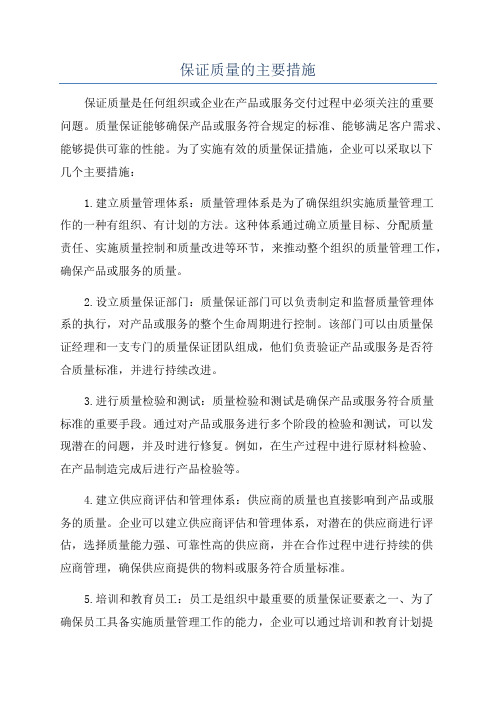 保证质量的主要措施

保证质量是任何组织或企业在产品或服务交付过程中必须关注的重要问题。质量保证能够确保产品或服务符合规定的标准、能够满足客户需求、能够提供可靠的性能。为了实施有效的质量保证措施，企业可以采取以下几个主要措施：

1.建立质量管理体系：质量管理体系是为了确保组织实施质量管理工作的一种有组织、有计划的方法。这种体系通过确立质量目标、分配质量责任、实施质量控制和质量改进等环节，来推动整个组织的质量管理工作，确保产品或服务的质量。

2.设立质量保证部门：质量保证部门可以负责制定和监督质量管理体系的执行，对产品或服务的整个生命周期进行控制。该部门可以由质量保证经理和一支专门的质量保证团队组成，他们负责验证产品或服务是否符合质量标准，并进行持续改进。

3.进行质量检验和测试：质量检验和测试是确保产品或服务符合质量标准的重要手段。通过对产品或服务进行多个阶段的检验和测试，可以发现潜在的问题，并及时进行修复。例如，在生产过程中进行原材料检验、在产品制造完成后进行产品检验等。

4.建立供应商评估和管理体系：供应商的质量也直接影响到产品或服务的质量。企业可以建立供应商评估和管理体系，对潜在的供应商进行评估，选择质量能力强、可靠性高的供应商，并在合作过程中进行持续的供应商管理，确保供应商提供的物料或服务符合质量标准。

5.培训和教育员工：员工是组织中最重要的质量保证要素之一、为了确保员工具备实施质量管理工作的能力，企业可以通过培训和教育计划提